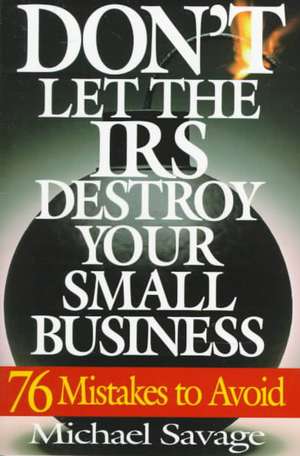 DON'T LET THE IRS DESTROY YOUR SMALL BUSINESS

76 Mistakes to Avoid

Michael Savage